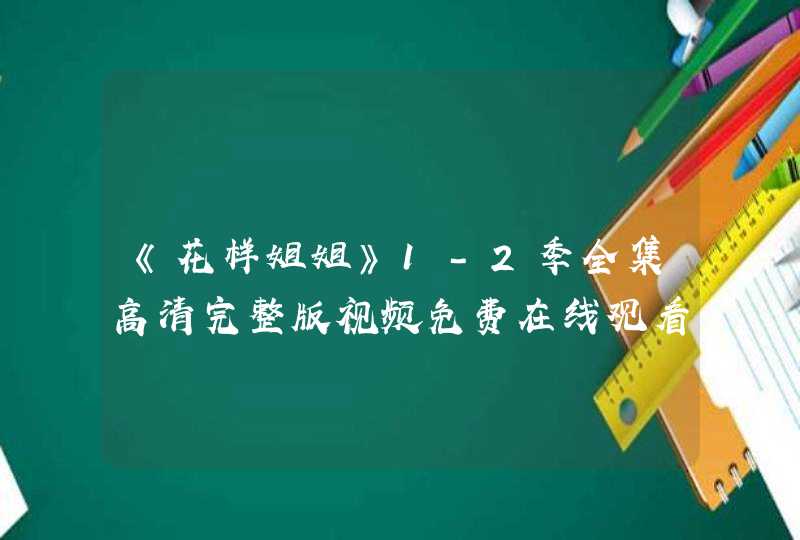 《花样姐姐》1-2季全集高清完整版视频免费在线观看